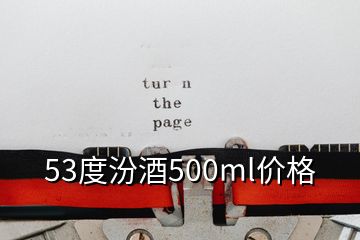 tur n
the
page

53度汾酒500ml价格